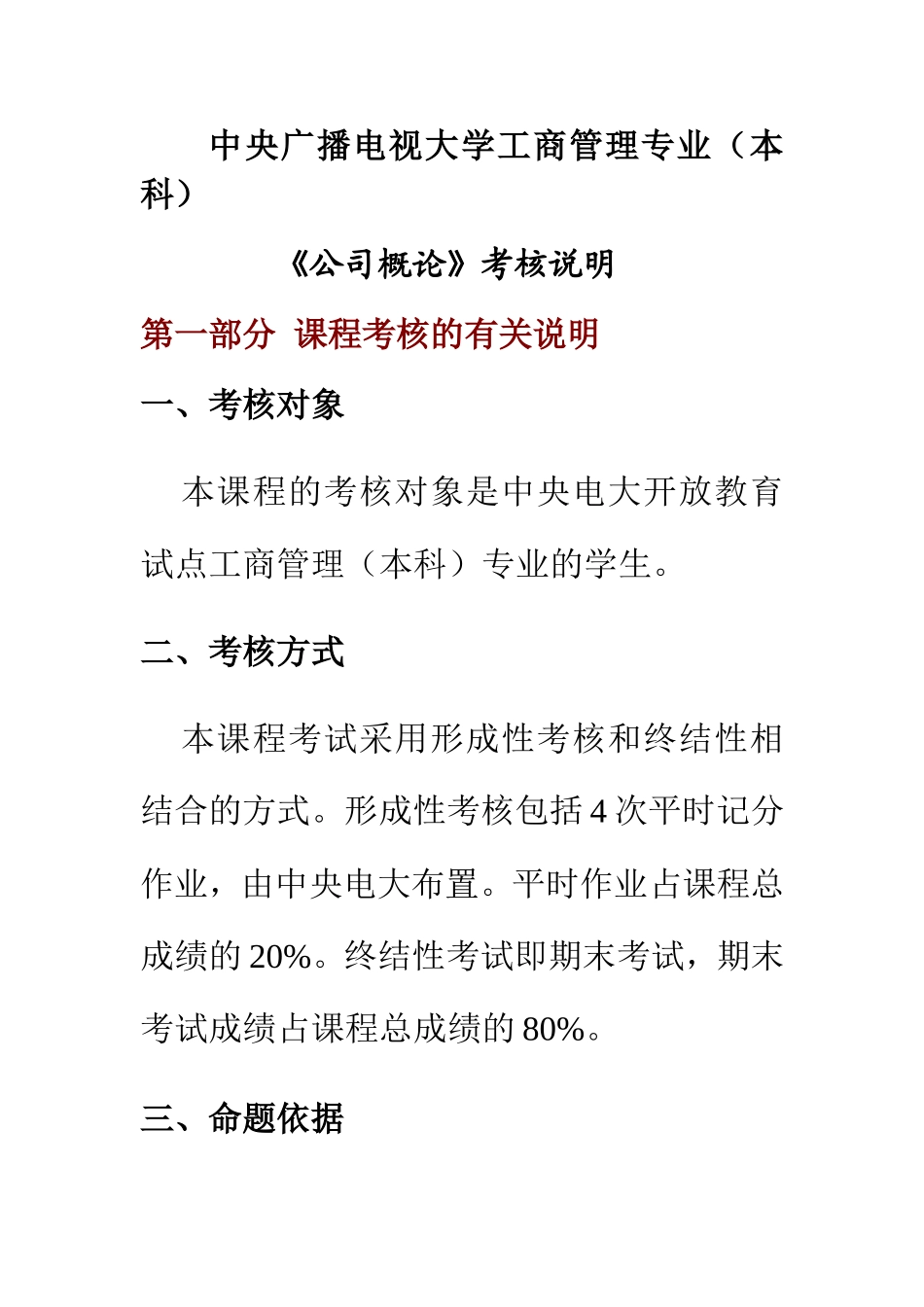 中央广播电视大学工商管理专业（本科）

《公司概论》考核说明

第一部分  课程考核的有关说明

一、考核对象

本课程的考核对象是中央电大开放教育试点工商管理（本科）专业的学生。

二、考核方式

本课程考试采用形成性考核和终结性相结合的方式。形成性考核包括 4 次平时记分作业，由中央电大布置。平时作业占课程总成绩的 20%。终结性考试即期末考试，期末考试成绩占课程总成绩的 80%。

三、命题依据